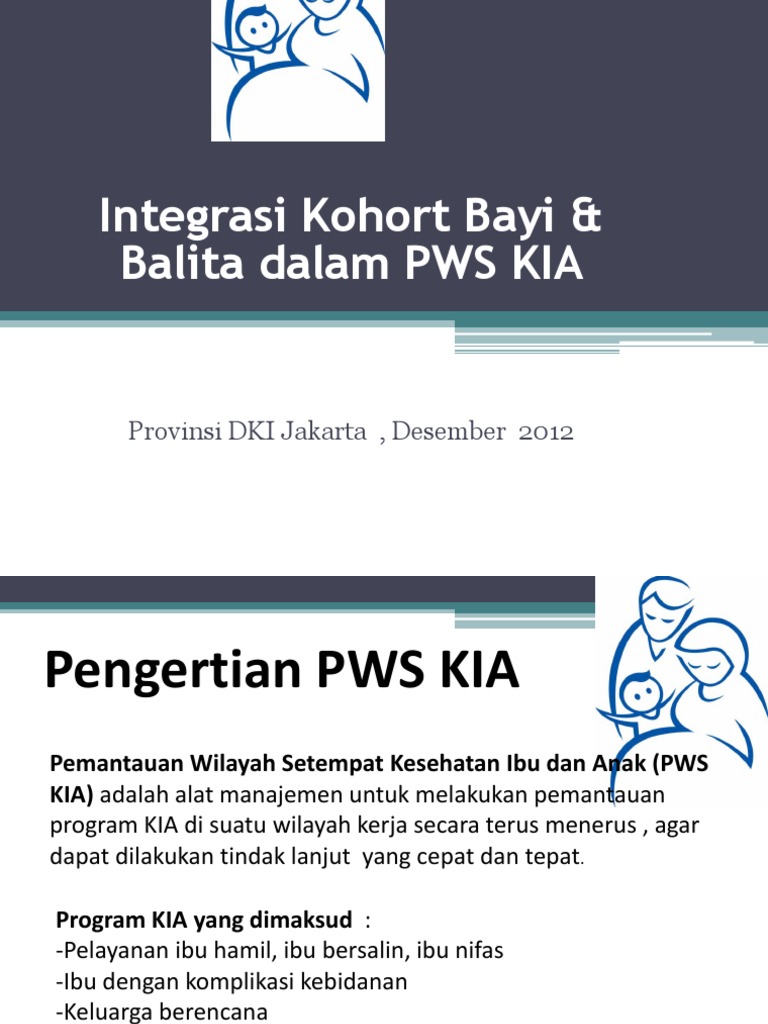 Integrasi Kohort Bayi & Balita dalam PWS KIA

Provinsi DKI Jakarta , Desember 2012

Pengertian PWS KIA

Pemantauan Wilayah Setempat Kesehatan Ibu dan Anak (PWS KIA) adalah alat manajemen untuk melakukan pemantauan program KIA di suatu wilayah kerja secara terus menerus , agar dapat dilakukan tindak lanjut yang cepat dan tepat.

Program KIA yang dimaksud :
-Pelayanan ibu hamil, ibu bersalin, ibu nifas
-Ibu dengan komplikasi kebidanan
-Keluarga berencana